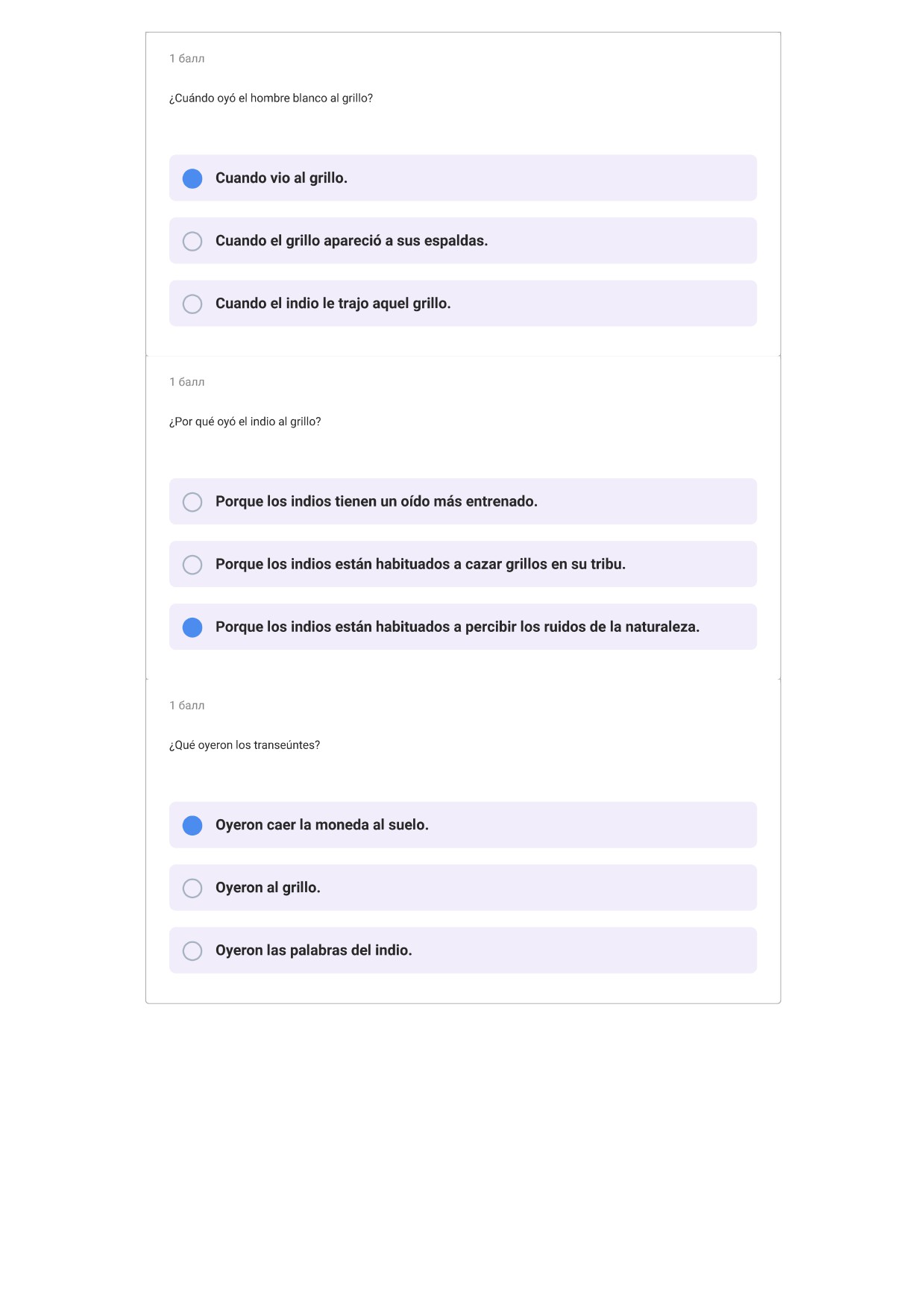 1 балл

¿Cuándo oyó el hombre blanco al grillo?

Cuando vio al grillo.

Cuando el grillo apareció a sus espaldas.

Cuando el indio le trajo aquel grillo.

1 балл

¿Por qué oyó el indio al grillo?

Porque los indios tienen un oído más entrenado.

Porque los indios están habituados a cazar grillos en su tribu.

Porque los indios están habituados a percibir los ruidos de la naturaleza.

1 балл

¿Qué oyeron los transeúntes?

Oyeron caer la moneda al suelo.

Oyeron al grillo.

Oyeron las palabras del indio.